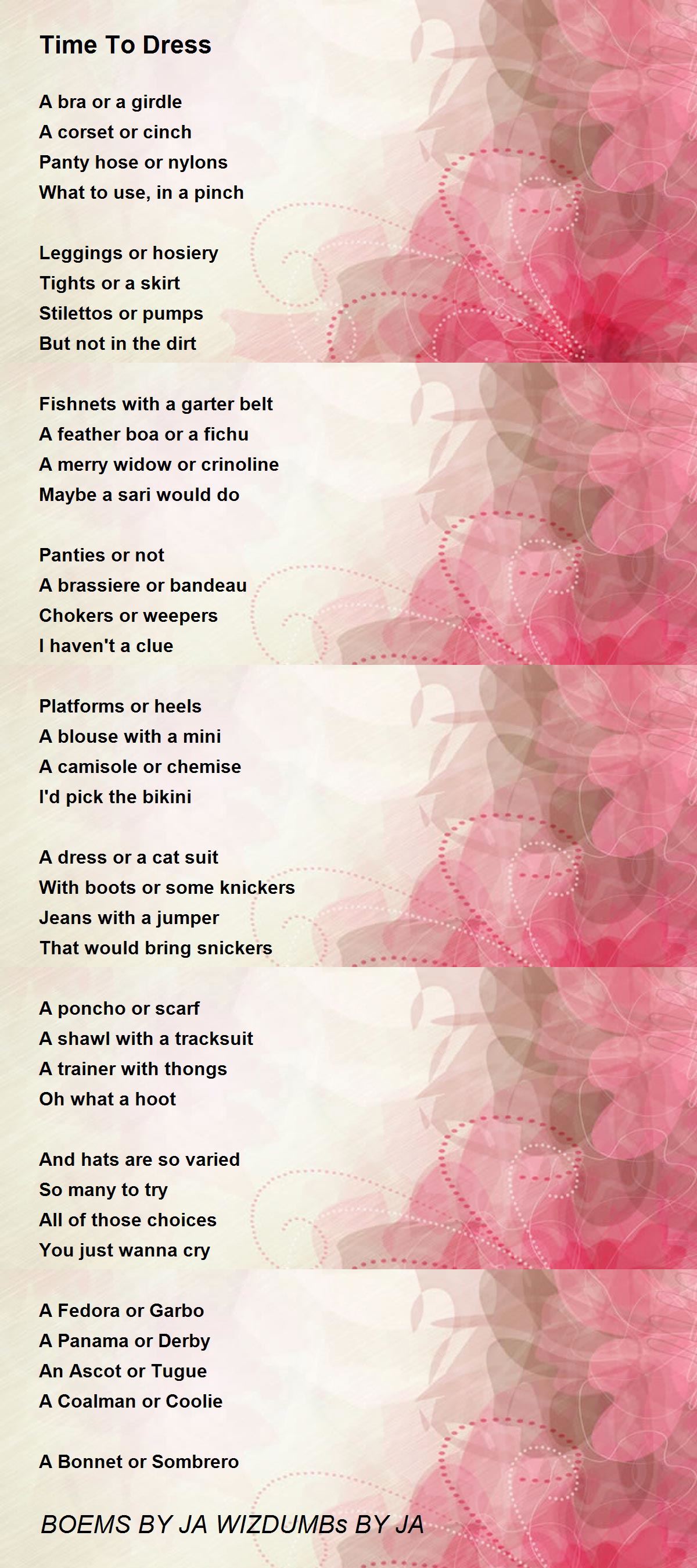 Time To Dress

A bra or a girdle
A corset or cinch
Panty hose or nylons
What to use, in a pinch

Leggings or hosiery
Tights or a skirt
Stilettos or pumps
But not in the dirt

Fishnets with a garter belt
A feather boa or a fichu
A merry widow or crinoline
Maybe a sari would do

Panties or not
A brassiere or bandeau
Chokers or weepers
I haven't a clue

Platforms or heels
A blouse with a mini
A camisole or chemise
I'd pick the bikini

A dress or a cat suit
With boots or some knickers
Jeans with a jumper
That would bring snickers

A poncho or scarf
A shawl with a tracksuit
A trainer with thongs
Oh what a hoot

And hats are so varied
So many to try
All of those choices
You just wanna cry

A Fedora or Garbo
A Panama or Derby
An Ascot or Tugue
A Coalman or Coolie

A Bonnet or Sombrero

BOEMS BY JA WIZDUMBs BY JA